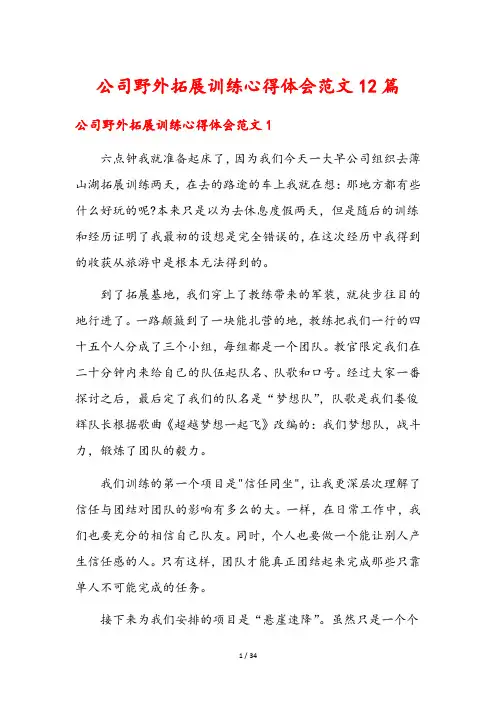 公司野外拓展训练心得体会范文12篇

公司野外拓展训练心得体会范文1

六点钟我就准备起床了，因为我们今天一大早公司组织去薄山湖拓展训练两天，在去的路途的车上我就在想：那地方都有些什么好玩的呢?本来只是以为去休息度假两天，但是随后的训练和经历证明了我最初的设想是完全错误的，在这次经历中我得到的收获从旅游中是根本无法得到的。

到了拓展基地，我们穿上了教练带来的军装，就徒步往目的地行进了。一路颠簸到了一块能扎营的地，教练把我们一行的四十五个人分成了三个小组，每组都是一个团队。教官限定我们在二十分钟内来给自己的队伍起队名、队歌和口号。经过大家一番探讨之后，最后定了我们的队名是“梦想队”，队歌是我们娄俊辉队长根据歌曲《超越梦想一起飞》改编的：我们梦想队，战斗力，锻炼了团队的毅力。

我们训练的第一个项目是"信任同坐"，让我更深层次理解了信任与团结对团队的影响有多么的大。一样，在日常工作中，我们也要充分的相信自己队友。同时，个人也要做一个能让别人产生信任感的人。只有这样，团队才能真正团结起来完成那些只靠单人不可能完成的任务。

接下来为我们安排的项目是“悬崖速降”。虽然只是一个个

1 / 34